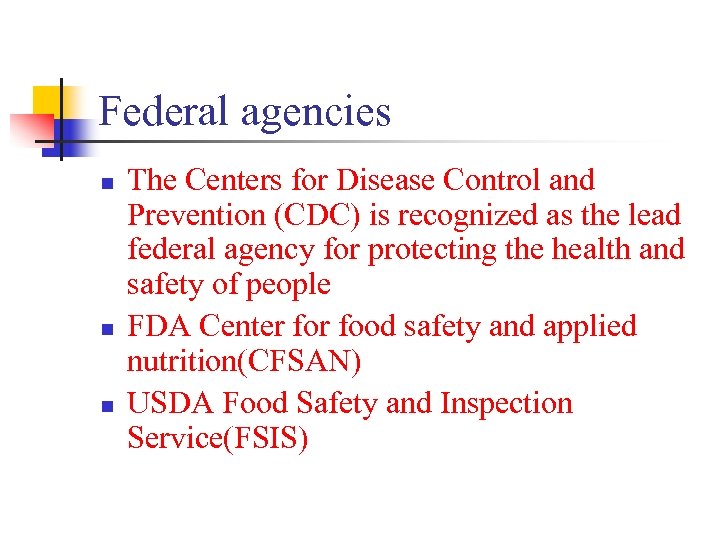 Federal agencies

- The Centers for Disease Control and Prevention (CDC) is recognized as the lead federal agency for protecting the health and safety of people
- FDA Center for food safety and applied nutrition(CFSAN)
- USDA Food Safety and Inspection Service(FSIS)